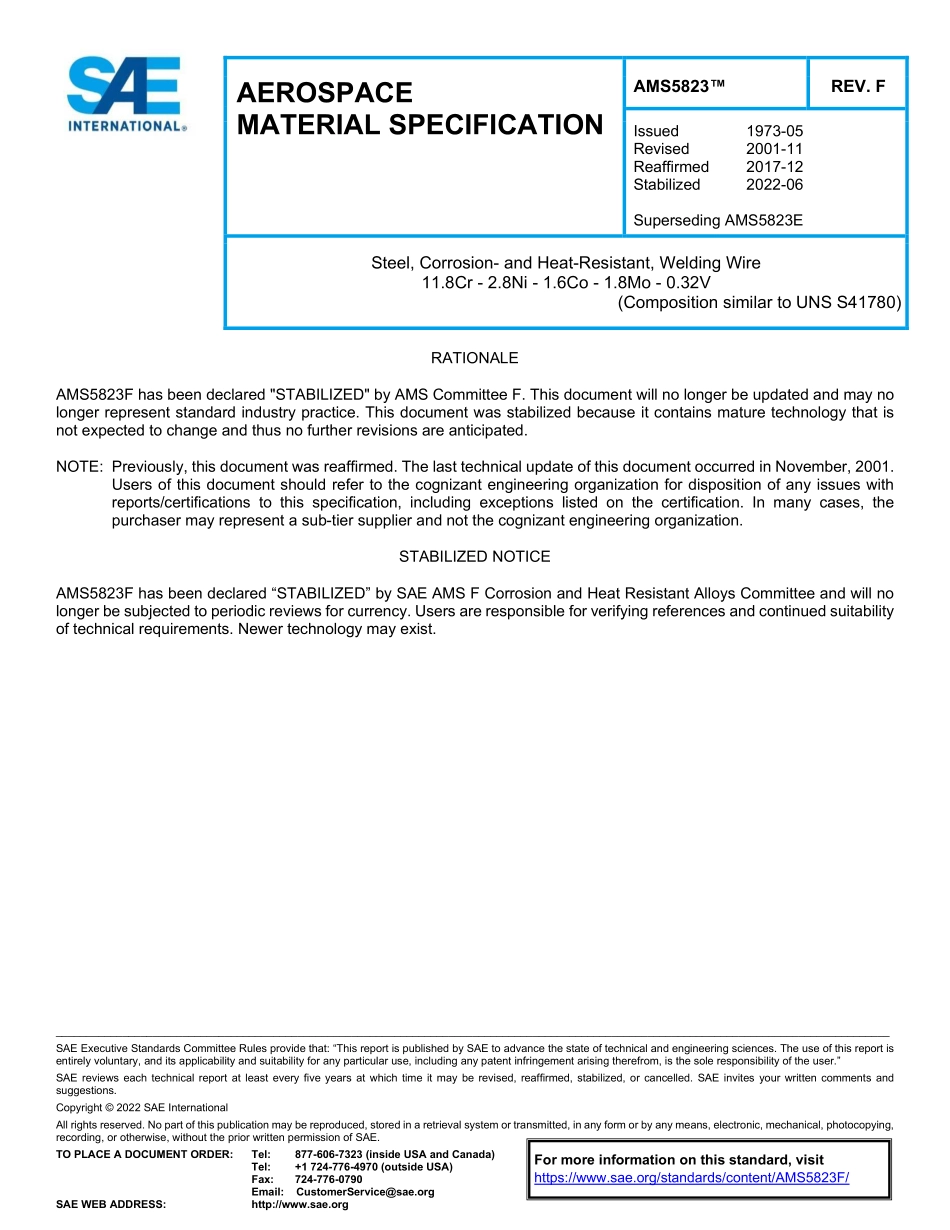 SAE INTERNATIONAL®

AEROSPACE MATERIAL SPECIFICATION

AMS5823™

REV. F

Issued 1973-05
Revised 2001-11
Reaffirmed 2017-12
Stabilized 2022-06

Superseding AMS5823E

Steel, Corrosion- and Heat-Resistant, Welding Wire
11.8Cr - 2.8Ni - 1.6Co - 1.8Mo - 0.32V
(Composition similar to UNS S41780)

RATIONALE

AMS5823F has been declared "STABILIZED" by AMS Committee F. This document will no longer be updated and may no longer represent standard industry practice. This document was stabilized because it contains mature technology that is not expected to change and thus no further revisions are anticipated.

NOTE: Previously, this document was reaffirmed. The last technical update of this document occurred in November, 2001. Users of this document should refer to the cognizant engineering organization for disposition of any issues with reports/certifications to this specification, including exceptions listed on the certification. In many cases, the purchaser may represent a sub-tier supplier and not the cognizant engineering organization.

STABILIZED NOTICE

AMS5823F has been declared “STABILIZED” by SAE AMS F Corrosion and Heat Resistant Alloys Committee and will no longer be subjected to periodic reviews for currency. Users are responsible for verifying references and continued suitability of technical requirements. Newer technology may exist.

SAE Executive Standards Committee Rules provide that: “This report is published by SAE to advance the state of technical and engineering sciences. The use of this report is entirely voluntary, and its applicability and suitability for any particular use, including any patent infringement arising therefrom, is the sole responsibility of the user.”

SAE reviews each technical report at least every five years at which time it may be revised, reaffirmed, stabilized, or cancelled. SAE invites your written comments and suggestions.

Copyright © 2022 SAE International

All rights reserved. No part of this publication may be reproduced, stored in a retrieval system or transmitted, in any form or by any means, electronic, mechanical, photocopying, recording, or otherwise, without the prior written permission of SAE.

TO PLACE A DOCUMENT ORDER: Tel: 877-606-7323 (inside USA and Canada)
Tel: +1 724-776-4970 (outside USA)
Fax: 724-776-0790
Email: CustomerService@sae.org
SAE WEB ADDRESS: http://www.sae.org

For more information on this standard, visit
https://www.sae.org/standards/content/AMS5823F/